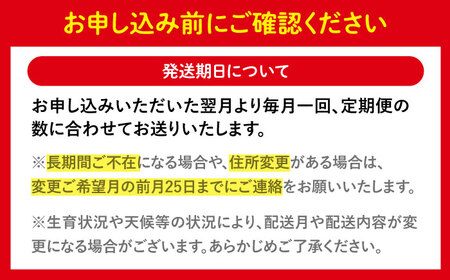 お申し込み前にご確認ください

発送期日について

お申し込みいただいた翌月より毎月一回、定期便の数に合わせてお送りいたします。

※長期間ご不在になる場合や、住所変更がある場合は、変更ご希望月の前月25日までにご連絡をお願いいたします。

※生育状況や天候等の状況により、配送月や配送内容が変更になる場合がございます。あらかじめご了承ください。